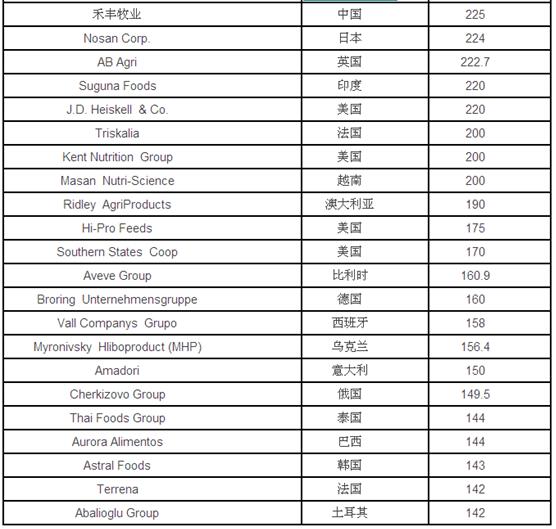 | 禾丰牧业 | 中国 | 225 |
|---|---|---|
| Nosan Corp. | 日本 | 224 |
| AB Agri | 英国 | 222.7 |
| Suguna Foods | 印度 | 220 |
| J.D. Heiskell & Co. | 美国 | 220 |
| Triskalia | 法国 | 200 |
| Kent Nutrition Group | 美国 | 200 |
| Masan Nutri-Science | 越南 | 200 |
| Ridley AgriProducts | 澳大利亚 | 190 |
| Hi-Pro Feeds | 美国 | 175 |
| Southern States Coop | 美国 | 170 |
| Aveve Group | 比利时 | 160.9 |
| Broring Unternehmensgruppe | 德国 | 160 |
| Vall Companys Grupo | 西班牙 | 158 |
| Myronivsky Hliboproduct (MHP) | 乌克兰 | 156.4 |
| Amadori | 意大利 | 150 |
| Cherkizovo Group | 俄国 | 149.5 |
| Thai Foods Group | 泰国 | 144 |
| Aurora Alimentos | 巴西 | 144 |
| Astral Foods | 韩国 | 143 |
| Terrena | 法国 | 142 |
| Abalioglu Group | 土耳其 | 142 |